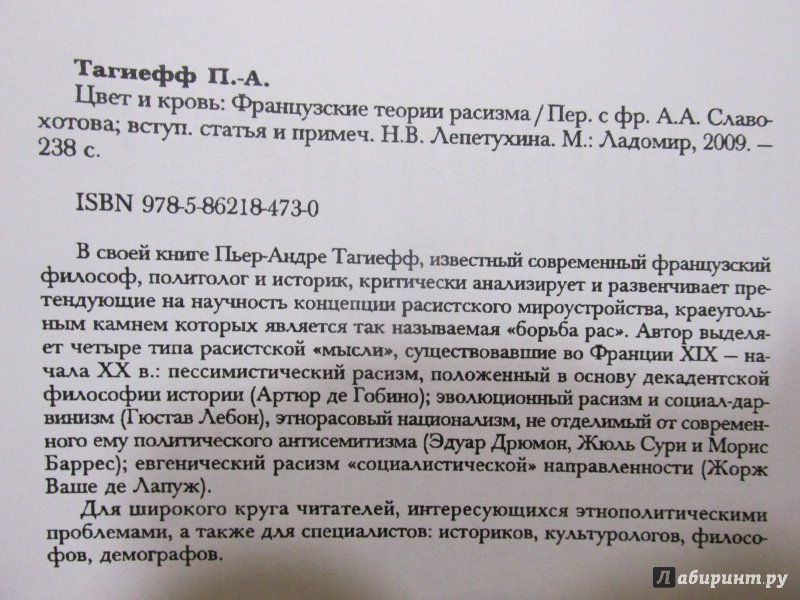 Тагиефф П.-А.

Цвет и кровь: Французские теории расизма / Пер. с фр. А.А. Славохотова; вступ. статья и примеч. Н.В. Лепетухина. М.: Ладомир, 2009. – 238 с.

ISBN 978-5-86218-473-0

В своей книге Пьер-Андре Тагиефф, известный современный французский философ, политолог и историк, критически анализирует и развенчивает претендующие на научность концепции расистского мироустройства, краеугольным камнем которых является так называемая «борьба рас». Автор выделяет четыре типа расистской «мысли», существовавшие во Франции XIX – начала XX в.: пессимистический расизм, положенный в основу декадентской философии истории (Артюр де Гобино); эволюционный расизм и социал-дарвинизм (Гюстав Лебон), этнорасовый национализм, не отделимый от современного ему политического антисемитизма (Эдуар Дрюмон, Жюль Сури и Морис Баррес); евгенический расизм «социалистической» направленности (Жорж Ваше де Лапуж).

Для широкого круга читателей, интересующихся этнополитическими проблемами, а также для специалистов: историков, культурологов, философов, демографов.

Лабиринт.ру